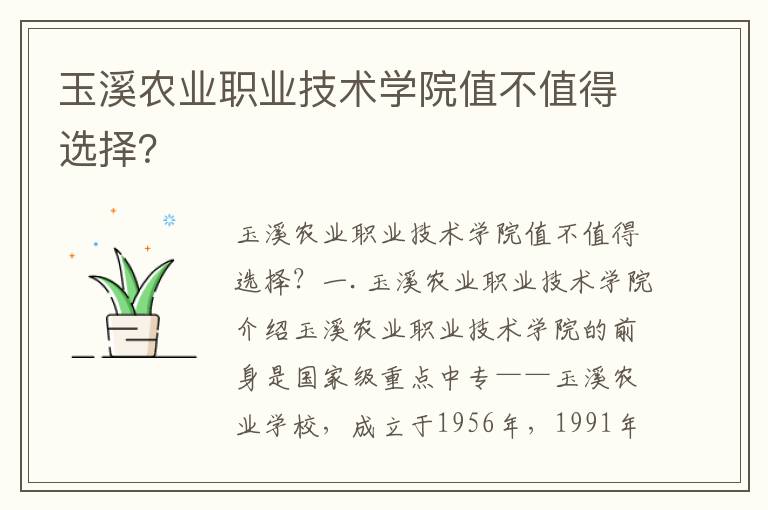 玉溪农业职业技术学院值不值得选择?

玉溪农业职业技术学院值不值得选择? 一. 玉溪农业职业技术学院介绍玉溪农业职业技术学院的前身是国家级重点中专——玉溪农业学校，成立于1956年，1991年